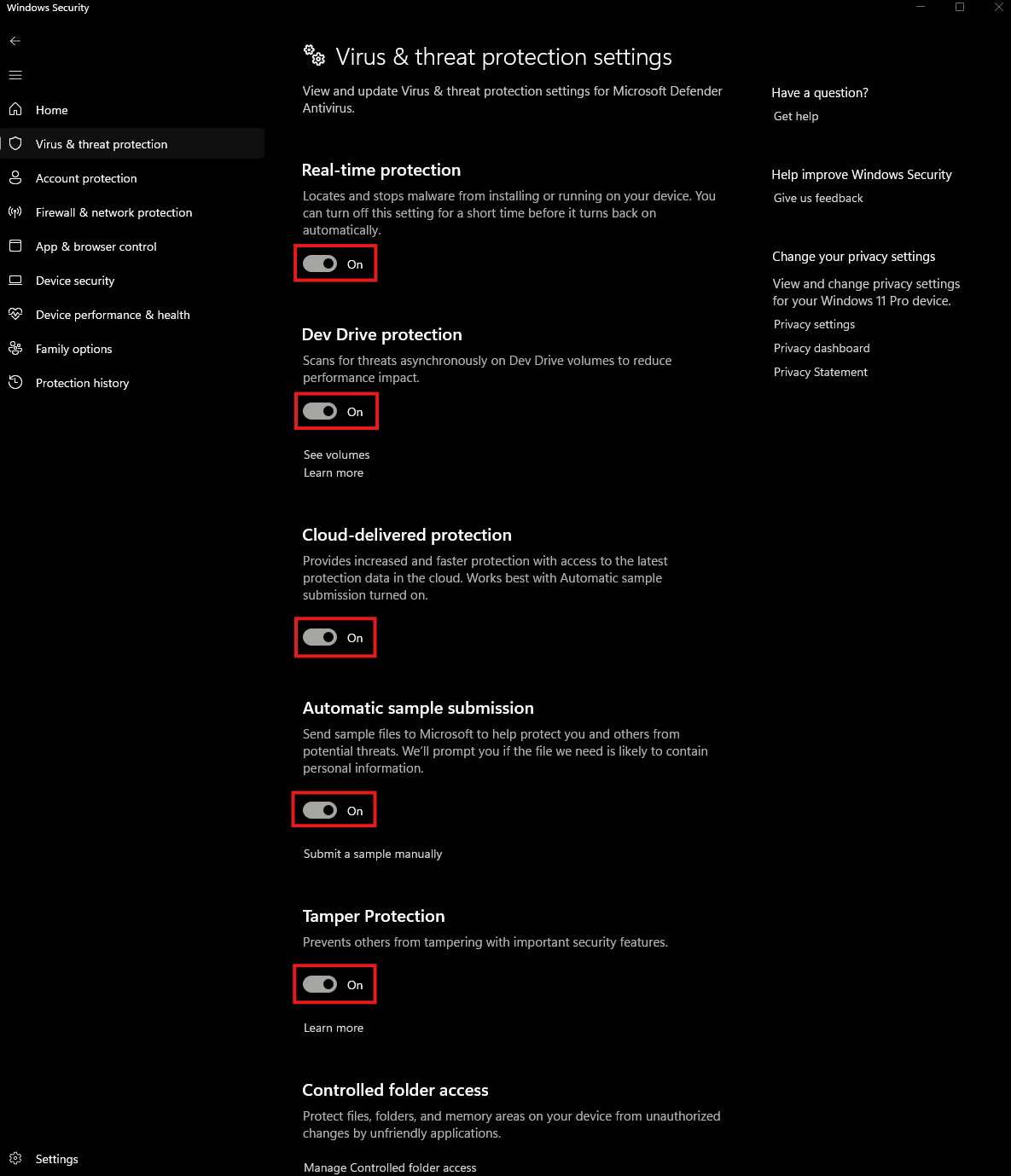 Windows Security

Home
Virus & threat protection
Account protection
Firewall & network protection
App & browser control
Device security
Device performance & health
Family options
Protection history

Settings

Virus & threat protection settings

View and update Virus & threat protection settings for Microsoft Defender Antivirus.

Real-time protection

Locates and stops malware from installing or running on your device. You can turn off this setting for a short time before it turns back on automatically.

On

Dev Drive protection

Scans for threats asynchronously on Dev Drive volumes to reduce performance impact.

On

See volumes
Learn more

Cloud-delivered protection

Provides increased and faster protection with access to the latest protection data in the cloud. Works best with Automatic sample submission turned on.

On

Automatic sample submission

Send sample files to Microsoft to help protect you and others from potential threats. We'll prompt you if the file we need is likely to contain personal information.

On

Submit a sample manually

Tamper Protection

Prevents others from tampering with important security features.

On

Learn more

Controlled folder access

Protect files, folders, and memory areas on your device from unauthorized changes by unfriendly applications.

Manage Controlled folder access

Have a question?
Get help

Help improve Windows Security
Give us feedback

Change your privacy settings
View and change privacy settings for your Windows 11 Pro device.
Privacy settings
Privacy dashboard
Privacy Statement